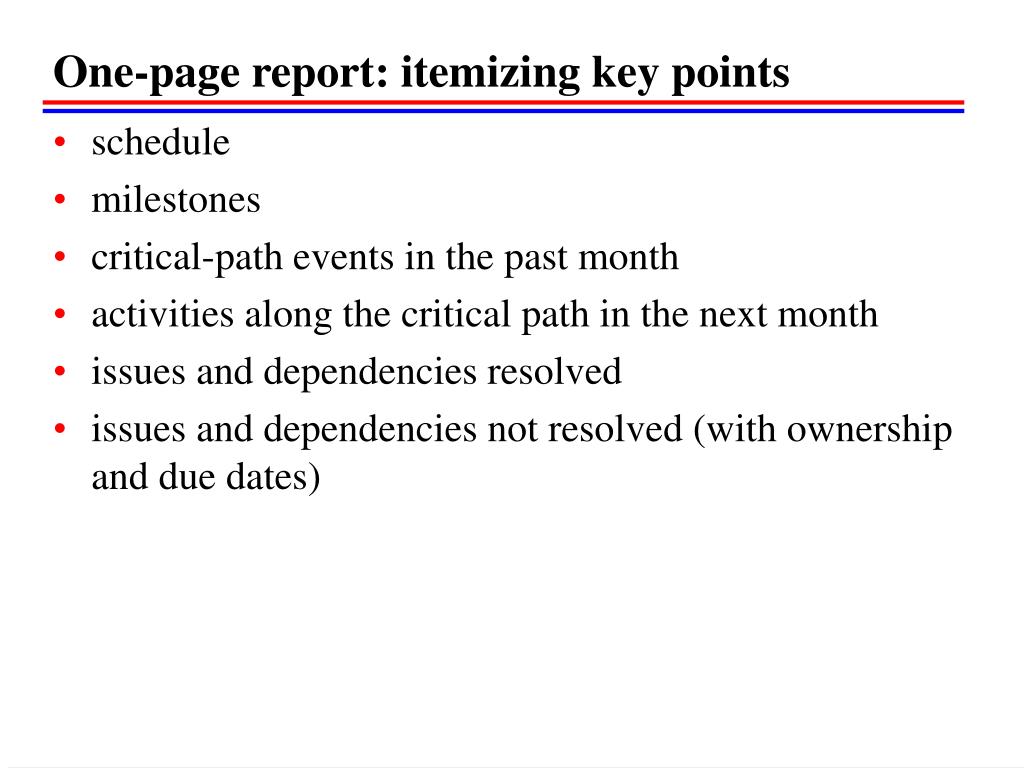 One-page report: itemizing key points

• schedule
• milestones
• critical-path events in the past month
• activities along the critical path in the next month
• issues and dependencies resolved
• issues and dependencies not resolved (with ownership and due dates)